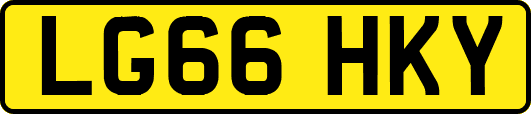 LG66 HKY